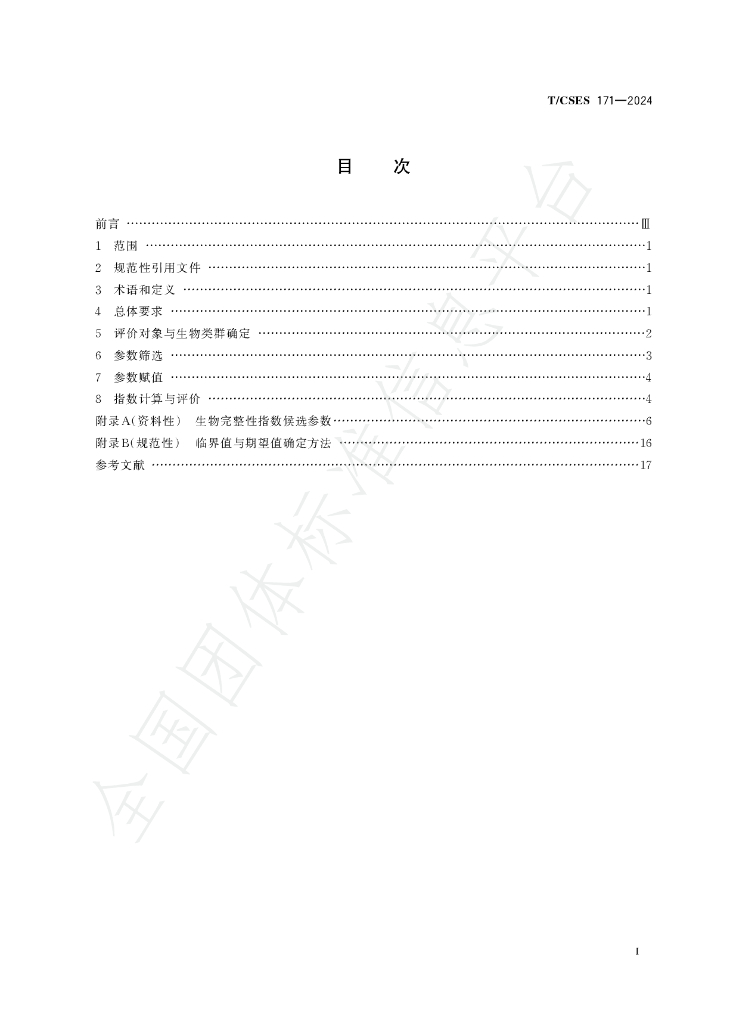 T/CSES 171—2024

目 次

前言 Ⅲ
1 范围 1
2 规范性引用文件 1
3 术语和定义 1
4 总体要求 1
5 评价对象与生物类群确定 2
6 参数筛选 3
7 参数赋值 4
8 指数计算与评价 4
附录A(资料性) 生物完整性指数候选参数 6
附录B(规范性) 临界值与期望值确定方法 16
参考文献 17

I

全国团体标准信息平台